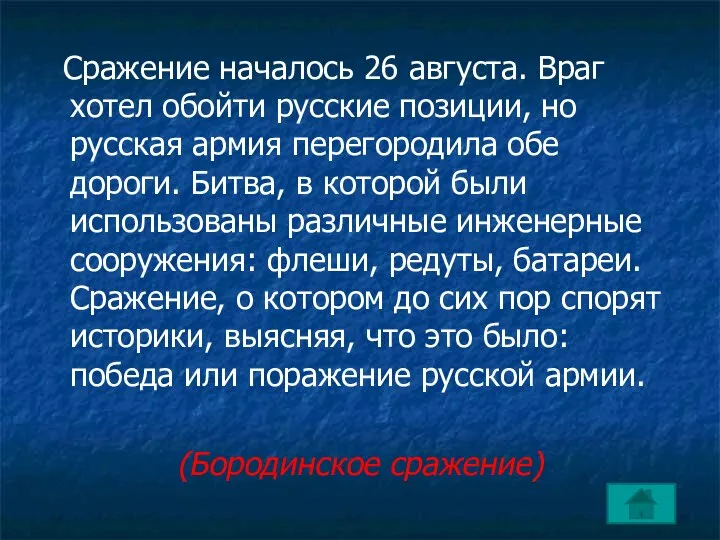 Сражение началось 26 августа. Враг хотел обойти русские позиции, но русская армия перегородила обе дороги. Битва, в которой были использованы различные инженерные сооружения: флеши, редуты, батареи. Сражение, о котором до сих пор спорят историки, выясняя, что это было: победа или поражение русской армии.

(Бородинское сражение)